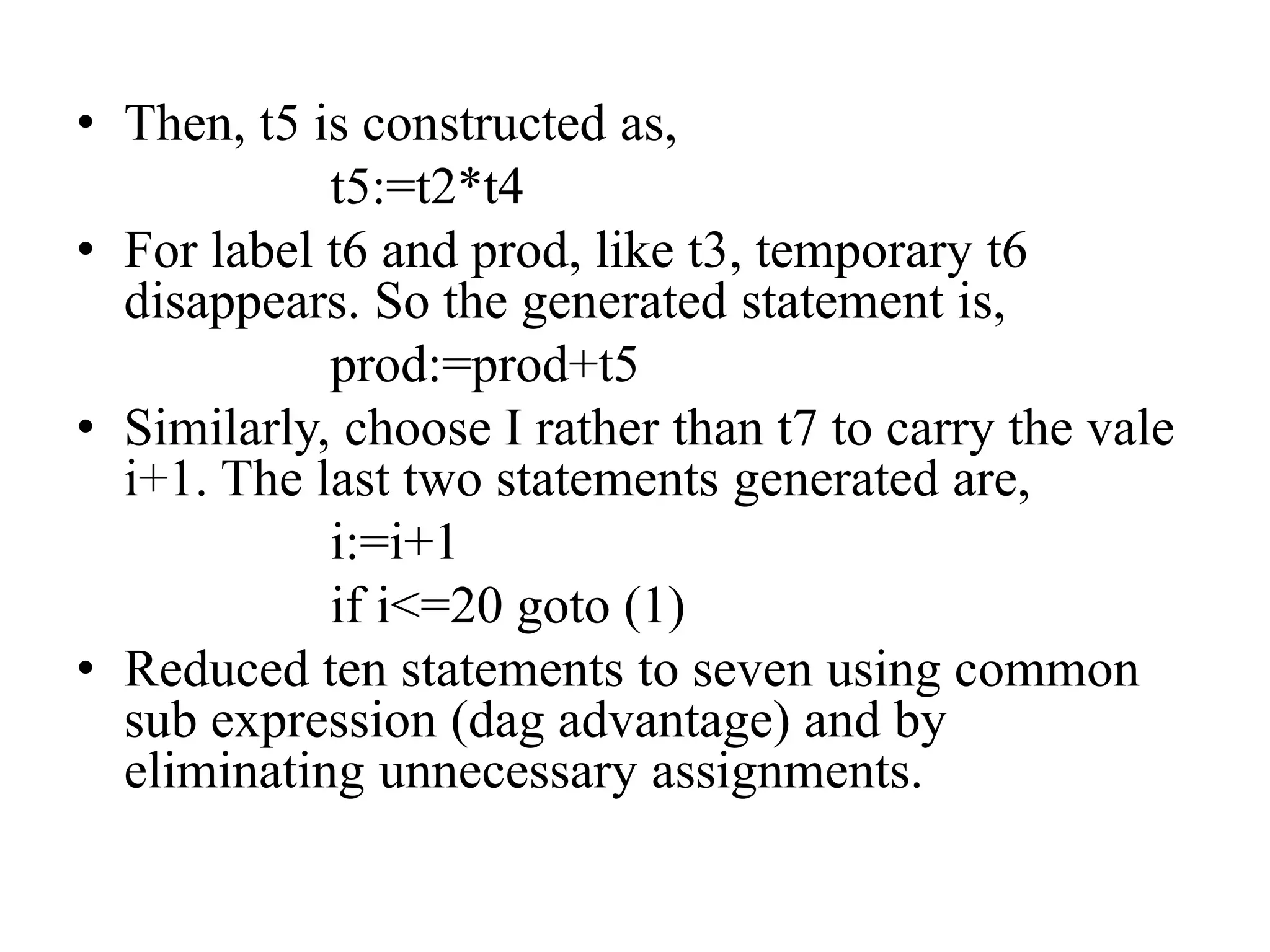 • Then, t5 is constructed as,

t5:=t2*t4

• For label t6 and prod, like t3, temporary t6 disappears. So the generated statement is,

prod:=prod+t5

• Similarly, choose I rather than t7 to carry the vale i+1. The last two statements generated are,

i:=i+1

if i<=20 goto (1)

• Reduced ten statements to seven using common sub expression (dag advantage) and by eliminating unnecessary assignments.